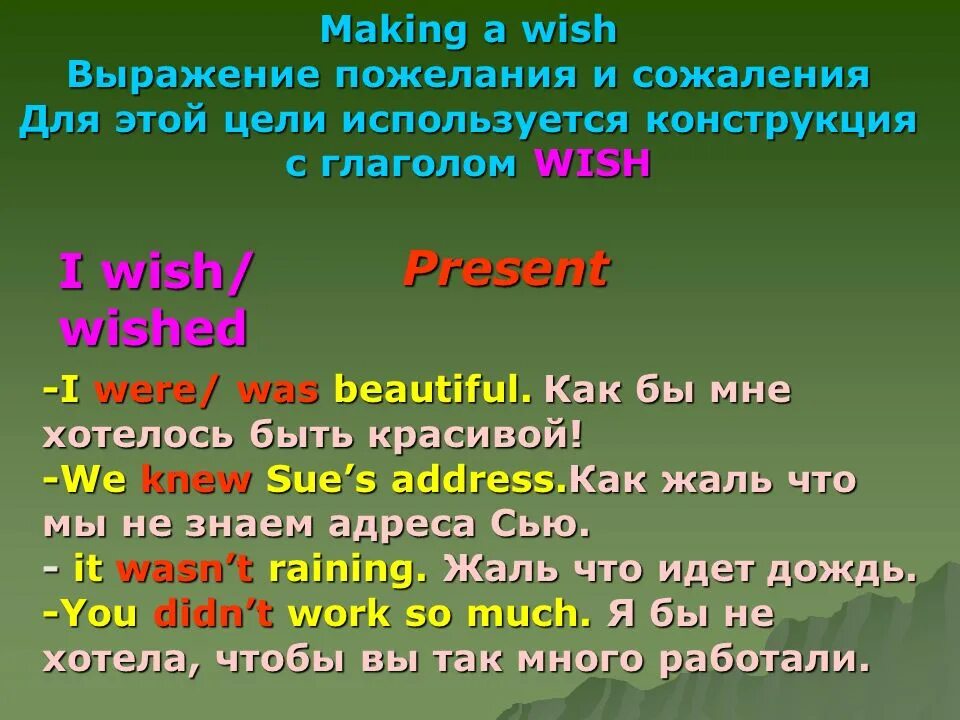 Making a wish
Выражение пожелания и сожаления
Для этой цели используется конструкция с глаголом WISH

I wish/ wished

Present

-I were/ was beautiful. Как бы мне хотелось быть красивой!
-We knew Sue's address.Как жаль что мы не знаем адреса Сью.
- it wasn't raining. Жаль что идет дождь.
-You didn't work so much. Я бы не хотела, чтобы вы так много работали.